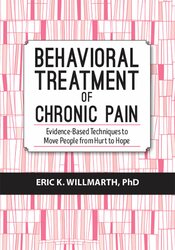 BEHAVIORAL TREATMENT OF CHRONIC PAIN

Evidence-Based Techniques to Move People from Hurt to Hope

ERIC K. WILLMARTH, PhD